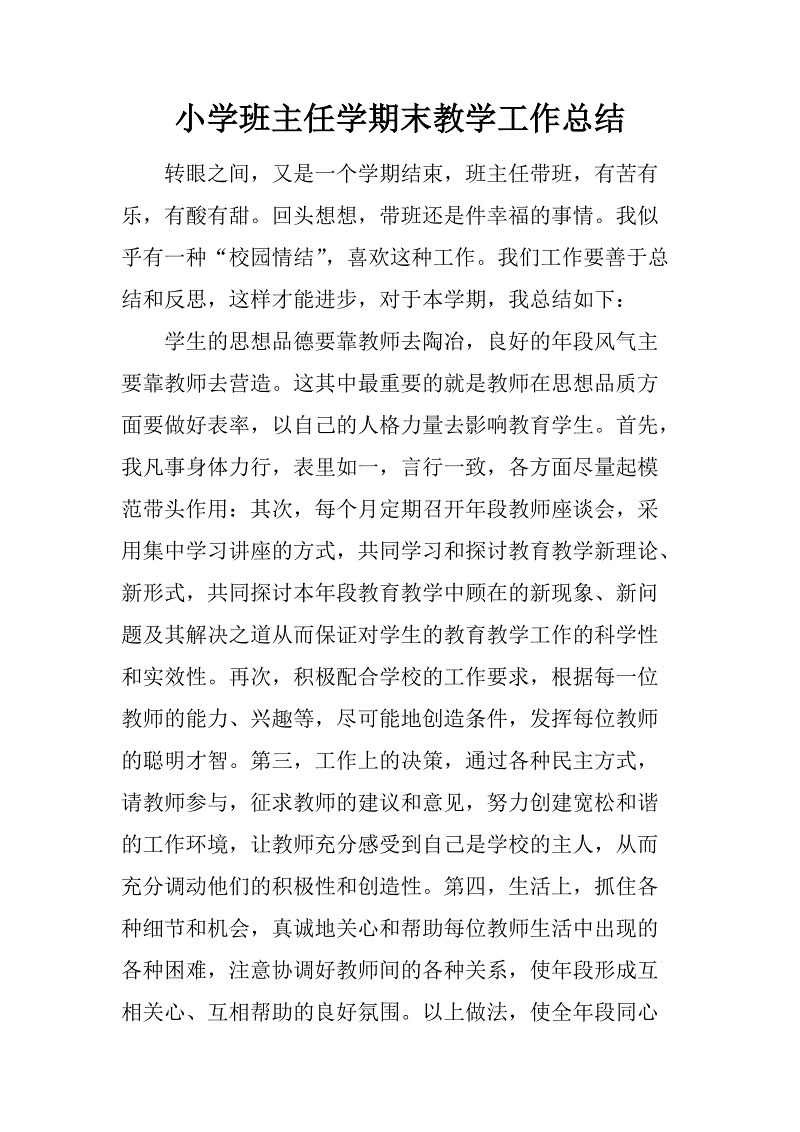 小学班主任学期末教学工作总结

转眼之间，又是一个学期结束，班主任带班，有苦有乐，有酸有甜。回头想想，带班还是件幸福的事情。我似乎有一种“校园情结”，喜欢这种工作。我们工作要善于总结和反思，这样才能进步，对于本学期，我总结如下：

学生的思想品德要靠教师去陶冶，良好的年段风气主要靠教师去营造。这其中最重要的就是教师在思想品质方面要做好表率，以自己的人格力量去影响教育学生。首先，我凡事身体力行，表里如一，言行一致，各方面尽量起模范带头作用：其次，每个月定期召开年段教师座谈会，采用集中学习讲座的方式，共同学习和探讨教育教学新理论、新形式，共同探讨本年段教育教学中顾在的新现象、新问题及其解决之道从而保证对学生的教育教学工作的科学性和实效性。再次，积极配合学校的工作要求，根据每一位教师的能力、兴趣等，尽可能地创造条件，发挥每位教师的聪明才智。第三，工作上的决策，通过各种民主方式，请教师参与，征求教师的建议和意见，努力创建宽松和谐的工作环境，让教师充分感受到自己是学校的主人，从而充分调动他们的积极性和创造性。第四，生活上，抓住各种细节和机会，真诚地关心和帮助每位教师生活中出现的各种困难，注意协调好教师间的各种关系，使年段形成互相关心、互相帮助的良好氛围。以上做法，使全年段同心